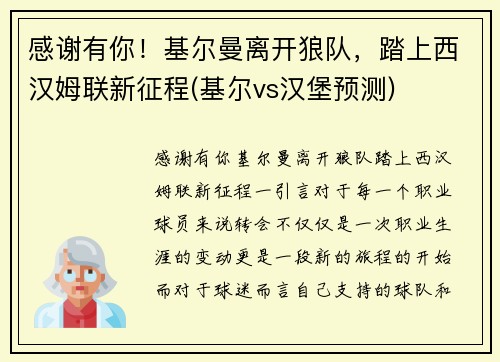 感谢有你！基尔曼离开狼队，踏上西汉姆联新征程(基尔vs汉堡预测)

感谢有你基尔曼离开狼队踏上西汉姆联新征程一引言对于每一个职业球员来说转会不仅仅是一次职业生涯的变动更是一段新的旅程的开始而对于球迷而言自己支持的球队和